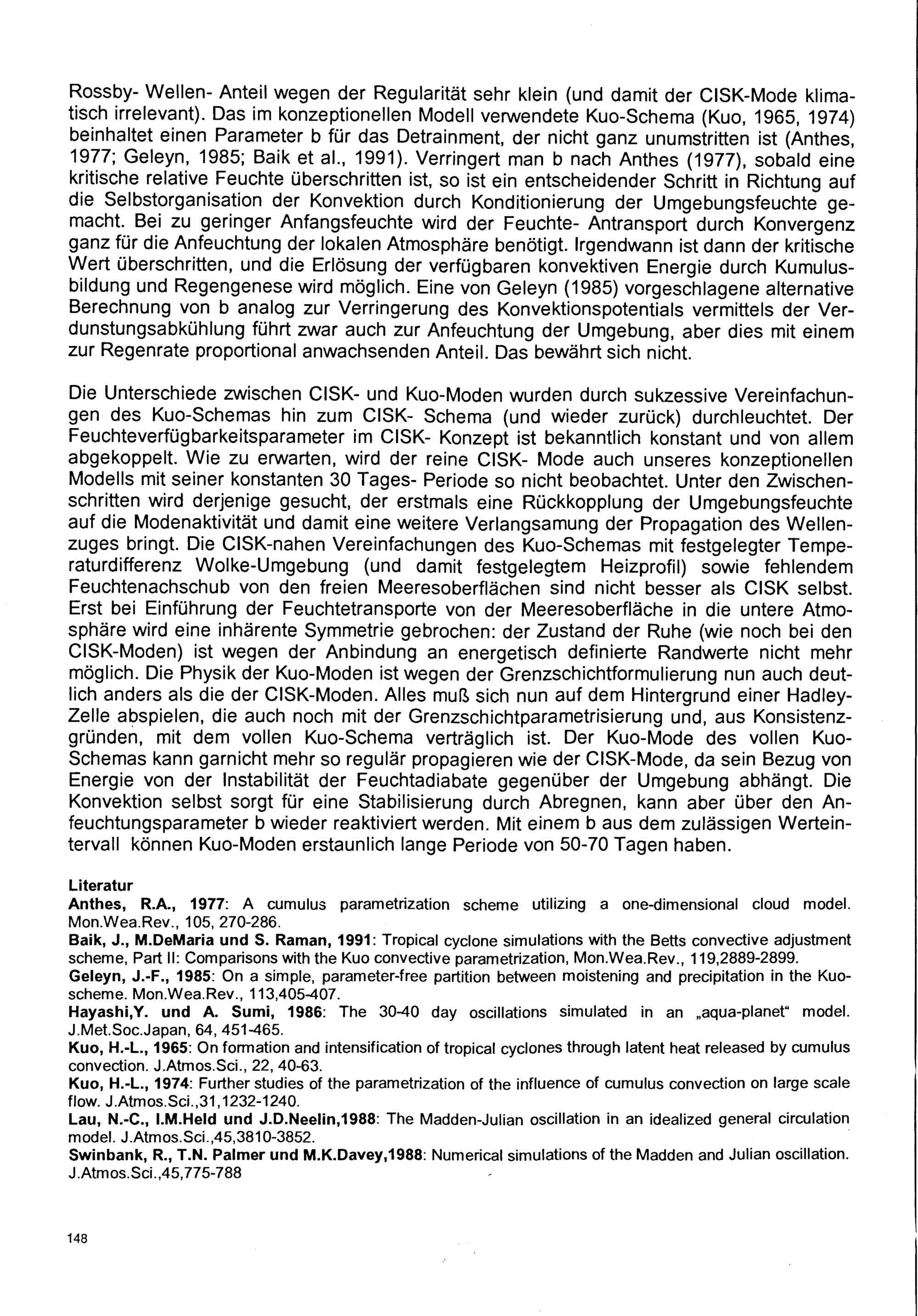 Rossby- Wellen- Anteil wegen der Regularität sehr klein (und damit der CISK-Mode klimatisch irrelevant). Das im konzeptionellen Modell verwendete Kuo-Schema (Kuo, 1965, 1974) beinhaltet einen Parameter b für das Detrainment, der nicht ganz unumstritten ist (Anthes, 1977; Geleyn, 1985; Baik et al., 1991). Verringert man b nach Anthes (1977), sobald eine kritische relative Feuchte überschritten ist, so ist ein entscheidender Schritt in Richtung auf die Selbstorganisation der Konvektion durch Konditionierung der Umgebungsfeuchte gemacht. Bei zu geringer Anfangsfeuchte wird der Feuchte- Antransport durch Konvergenz ganz für die Anfeuchtung der lokalen Atmosphäre benötigt. Irgendwann ist dann der kritische Wert überschritten, und die Erlösung der verfügbaren konvektiven Energie durch Kumulusbildung und Regengenese wird möglich. Eine von Geleyn (1985) vorgeschlagene alternative Berechnung von b analog zur Verringerung des Konvektionspotentials vermittels der Verdunstungsabkühlung führt zwar auch zur Anfeuchtung der Umgebung, aber dies mit einem zur Regenrate proportional anwachsenden Anteil. Das bewährt sich nicht.

Die Unterschiede zwischen CISK- und Kuo-Moden wurden durch sukzessive Vereinfachungen des Kuo-Schemas hin zum CISK- Schema (und wieder zurück) durchleuchtet. Der Feuchteverfügbarkeitsparameter im CISK- Konzept ist bekanntlich konstant und von allem abgekoppelt. Wie zu erwarten, wird der reine CISK- Mode auch unseres konzeptionellen Modells mit seiner konstanten 30 Tages- Periode so nicht beobachtet. Unter den Zwischenschritten wird derjenige gesucht, der erstmals eine Rückkopplung der Umgebungsfeuchte auf die Modenaktivität und damit eine weitere Verlangsamung der Propagation des Wellenzuges bringt. Die CISK-nahen Vereinfachungen des Kuo-Schemas mit festgelegter Temperaturdifferenz Wolke-Umgebung (und damit festgelegtem Heizprofil) sowie fehlendem Feuchtenachschub von den freien Meeresoberflächen sind nicht besser als CISK selbst. Erst bei Einführung der Feuchtetransporte von der Meeresoberfläche in die untere Atmosphäre wird eine inhärente Symmetrie gebrochen: der Zustand der Ruhe (wie noch bei den CISK-Moden) ist wegen der Anbindung an energetisch definierte Randwerte nicht mehr möglich. Die Physik der Kuo-Moden ist wegen der Grenzschichtformulierung nun auch deutlich anders als die der CISK-Moden. Alles muß sich nun auf dem Hintergrund einer Hadley-Zelle abspielen, die auch noch mit der Grenzschichtparametrisierung und, aus Konsistenzgründen, mit dem vollen Kuo-Schema verträglich ist. Der Kuo-Mode des vollen Kuo-Schemas kann garnicht mehr so regulär propagieren wie der CISK-Mode, da sein Bezug von Energie von der Instabilität der Feuchtadiabate gegenüber der Umgebung abhängt. Die Konvektion selbst sorgt für eine Stabilisierung durch Abregnen, kann aber über den Anfeuchtungsparameter b wieder reaktiviert werden. Mit einem b aus dem zulässigen Werteintervall können Kuo-Moden erstaunlich lange Periode von 50-70 Tagen haben.

Literatur
Anthes, R.A., 1977: A cumulus parametrization scheme utilizing a one-dimensional cloud model. Mon.Wea.Rev., 105, 270-286.
Baik, J., M.DeMaria und S. Raman, 1991: Tropical cyclone simulations with the Betts convective adjustment scheme, Part II: Comparisons with the Kuo convective parametrization, Mon.Wea.Rev., 119,2889-2899.
Geleyn, J.-F., 1985: On a simple, parameter-free partition between moistening and precipitation in the Kuo-scheme. Mon.Wea.Rev., 113,405-407.
Hayashi,Y. und A. Sumi, 1986: The 30-40 day oscillations simulated in an „aqua-planet“ model. J.Met.Soc.Japan, 64, 451-465.
Kuo, H.-L., 1965: On formation and intensification of tropical cyclones through latent heat released by cumulus convection. J.Atmos.Sci., 22, 40-63.
Kuo, H.-L., 1974: Further studies of the parametrization of the influence of cumulus convection on large scale flow. J.Atmos.Sci.,31,1232-1240.
Lau, N.-C., I.M.Held und J.D.Neelin,1988: The Madden-Julian oscillation in an idealized general circulation model. J.Atmos.Sci.,45,3810-3852.
Swinbank, R., T.N. Palmer und M.K.Davey,1988: Numerical simulations of the Madden and Julian oscillation. J.Atmos.Sci.,45,775-788

148